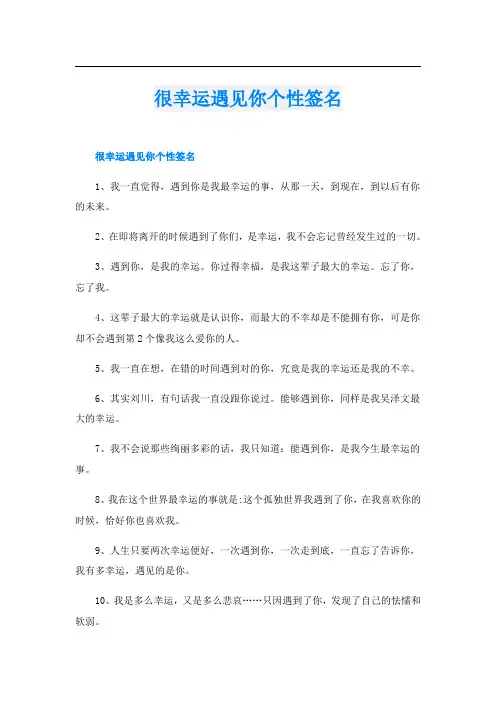 很幸运遇见你个性签名

很幸运遇见你个性签名

1、我一直觉得，遇到你是我最幸运的事，从那一天，到现在，到以后有你的未来。

2、在即将离开的时候遇到了你们，是幸运，我不会忘记曾经发生过的一切。

3、遇到你，是我的幸运。你过得幸福，是我这辈子最大的幸运。忘了你，忘了我。

4、这辈子最大的幸运就是认识你，而最大的不幸却是不能拥有你，可是你却不会遇到第2个像我这么爱你的人。

5、我一直在想，在错的时间遇到对的你，究竟是我的幸运还是我的不幸。

6、其实刘川，有句话我一直没跟你说过。能够遇到你，同样是我吴泽文最大的幸运。

7、我不会说那些绚丽多彩的话，我只知道：能遇到你，是我今生最幸运的事。

8、我在这个世界最幸运的事就是:这个孤独世界我遇到了你，在我喜欢你的时候，恰好你也喜欢我。

9、人生只要两次幸运便好，一次遇到你，一次走到底，一直忘了告诉你，我有多幸运，遇见的是你。

10、我是多么幸运，又是多么悲哀……只因遇到了你，发现了自己的怯懦和软弱。